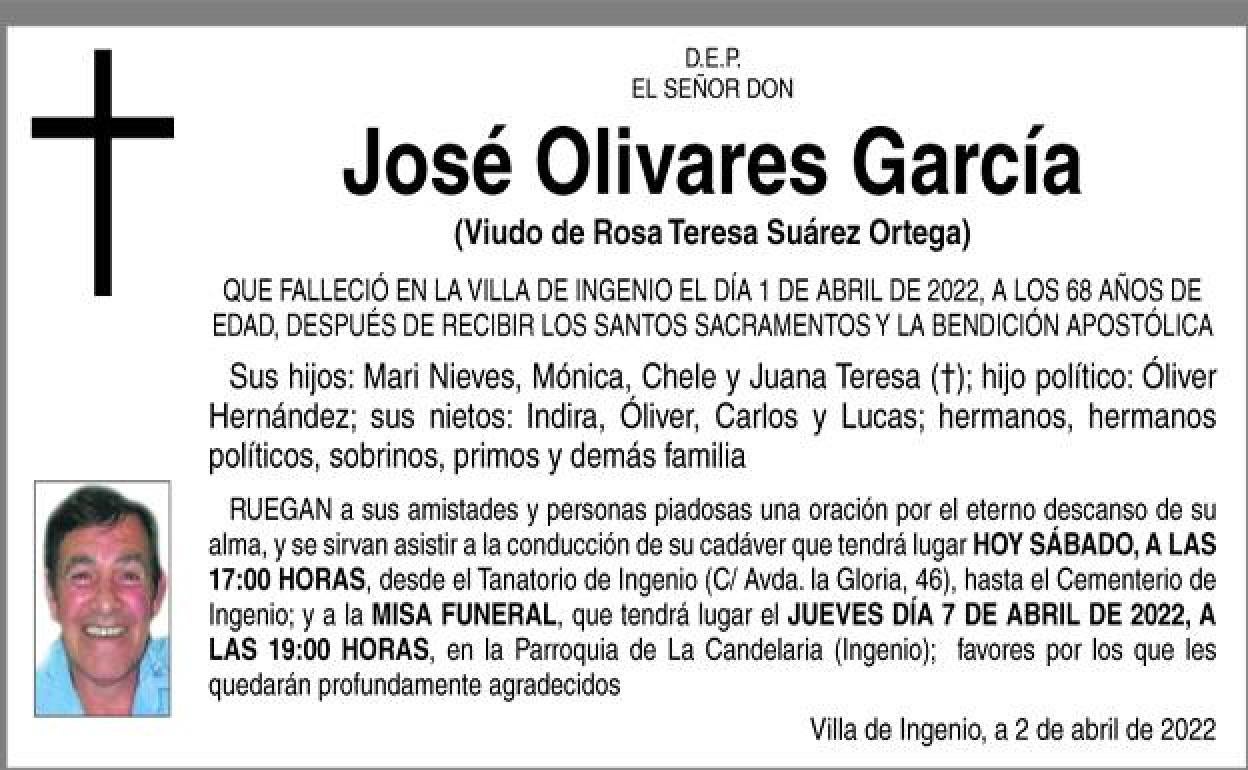 D.E.P.
EL SEÑOR DON

José Olivares García

(Viudo de Rosa Teresa Suárez Ortega)

QUE FALLECIÓ EN LA VILLA DE INGENIO EL DÍA 1 DE ABRIL DE 2022, A LOS 68 AÑOS DE EDAD, DESPUÉS DE RECIBIR LOS SANTOS SACRAMENTOS Y LA BENDICIÓN APOSTÓLICA

Sus hijos: Mari Nieves, Mónica, Chele y Juana Teresa (†); hijo político: Óliver Hernández; sus nietos: Indira, Óliver, Carlos y Lucas; hermanos, hermanos políticos, sobrinos, primos y demás familia

RUEGAN a sus amistades y personas piadosas una oración por el eterno descanso de su alma, y se sirvan asistir a la conducción de su cadáver que tendrá lugar HOY SÁBADO, A LAS 17:00 HORAS, desde el Tanatorio de Ingenio (C/ Avda. la Gloria, 46), hasta el Cementerio de Ingenio; y a la MISA FUNERAL, que tendrá lugar el JUEVES DÍA 7 DE ABRIL DE 2022, A LAS 19:00 HORAS, en la Parroquia de La Candelaria (Ingenio); favores por los que les quedarán profundamente agradecidos

Villa de Ingenio, a 2 de abril de 2022